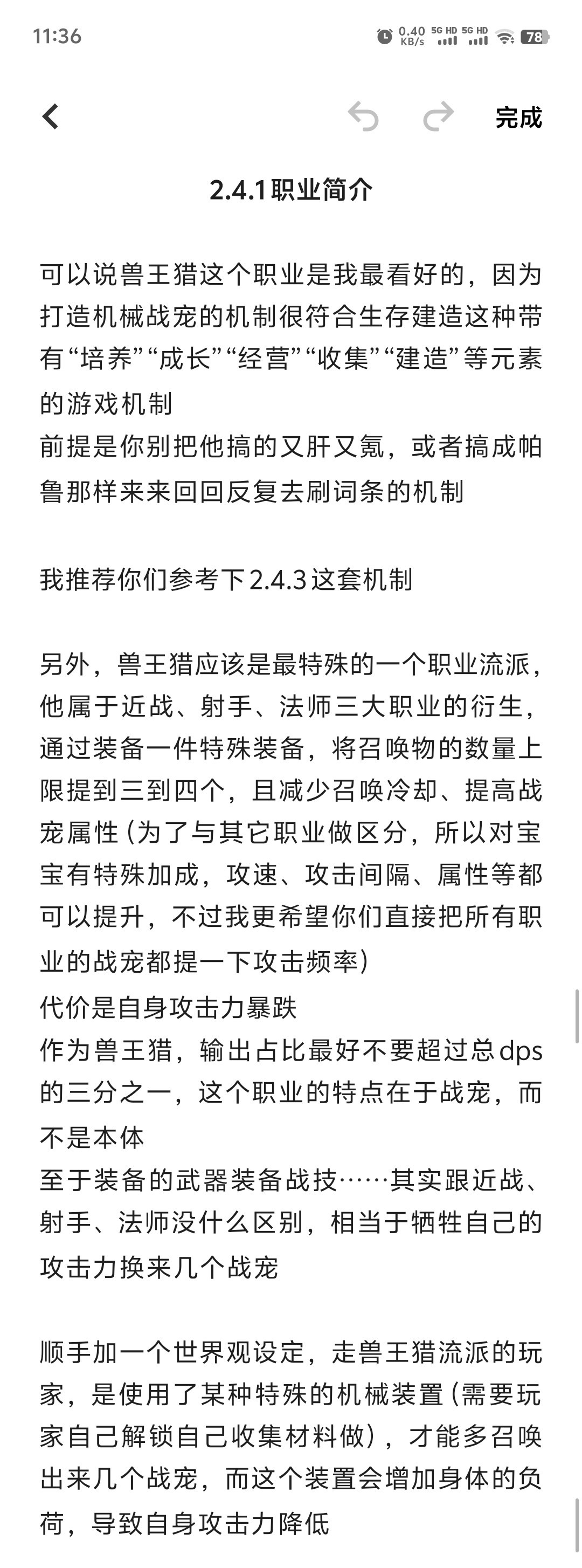 11:36

0.40 KB/s 5G HD 5G HD 78

完成

2.4.1职业简介

可以说兽王猎这个职业是我最看好的，因为打造机械战宠的机制很符合生存建造这种带有“培养”“成长”“经营”“收集”“建造”等元素的游戏机制
前提是你别把他搞的又肝又氪，或者搞成帕鲁那样来来回回反复去刷词条的机制

我推荐你们参考下2.4.3这套机制

另外，兽王猎应该是最特殊的一个职业流派，他属于近战、射手、法师三大职业的衍生，通过装备一件特殊装备，将召唤物的数量上限提到三到四个，且减少召唤冷却、提高战宠属性（为了与其它职业做区分，所以对宝宝有特殊加成，攻速、攻击间隔、属性等都可以提升，不过我更希望你们直接把所有职业的战宠都提一下攻击频率）
代价是自身攻击力暴跌
作为兽王猎，输出占比最好不要超过总dps的三分之一，这个职业的特点在于战宠，而不是本体
至于装备的武器装备战技……其实跟近战、射手、法师没什么区别，相当于牺牲自己的攻击力换来几个战宠

顺手加一个世界观设定，走兽王猎流派的玩家，是使用了某种特殊的机械装置（需要玩家自己解锁自己收集材料做），才能多召唤出来几个战宠，而这个装置会增加身体的负荷，导致自身攻击力降低